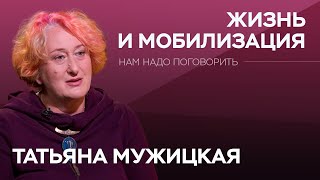 ЖИЗНЬ
И МОБИЛИЗАЦИЯ

НАМ НАДО ПОГОВОРИТЬ

ТАТЬЯНА МУЖИЦКАЯ